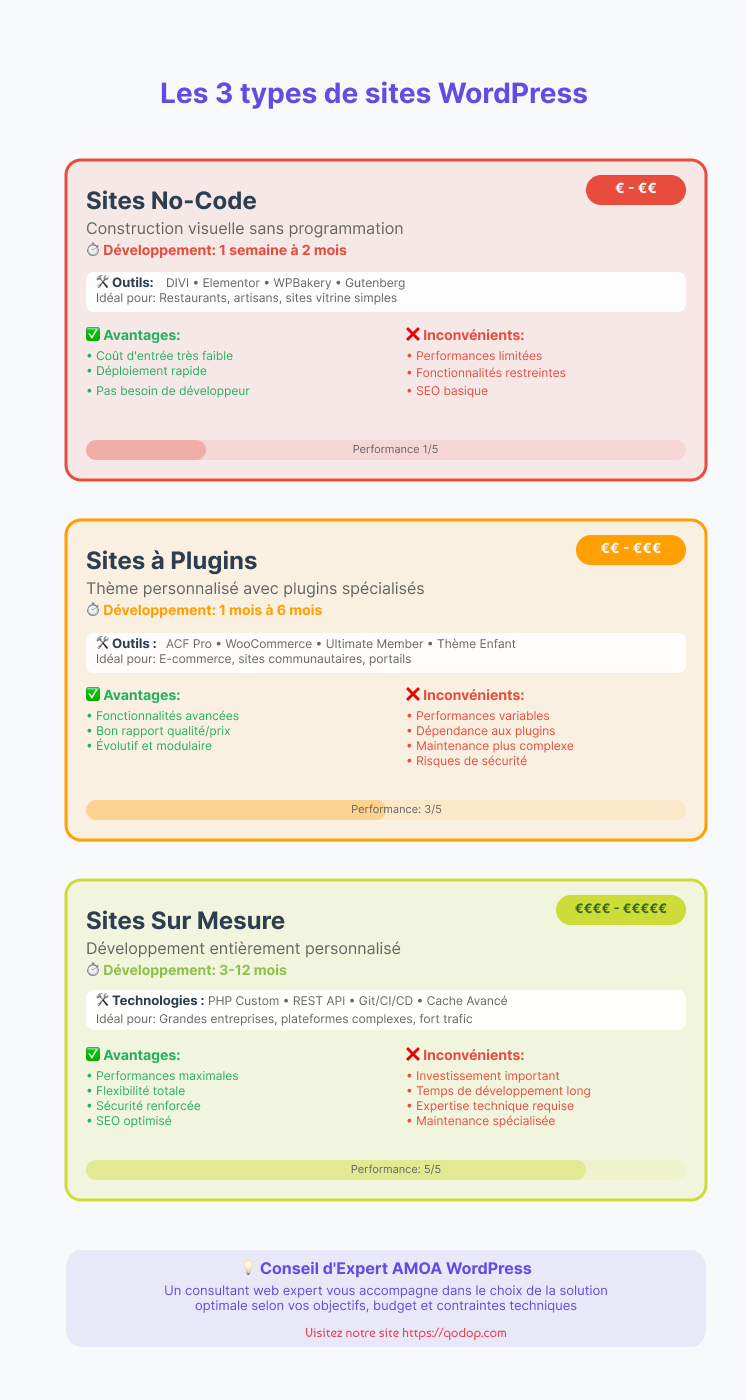 Les 3 types de sites WordPress

Sites No-Code

€ - €€

Construction visuelle sans programmation

⏱ Développement: 1 semaine à 2 mois

🛠 Outils: DIVI • Elementor • WPBakery • Gutenberg
Idéal pour: Restaurants, artisans, sites vitrine simples

✅ Avantages:
• Coût d'entrée très faible
• Déploiement rapide
• Pas besoin de développeur

❌ Inconvénients:
• Performances limitées
• Fonctionnalités restreintes
• SEO basique

Performance 1/5

Sites à Plugins

€€ - €€€

Thème personnalisé avec plugins spécialisés

⏱ Développement: 1 mois à 6 mois

🛠 Outils : ACF Pro • WooCommerce • Ultimate Member • Thème Enfant
Idéal pour: E-commerce, sites communautaires, portails

✅ Avantages:
• Fonctionnalités avancées
• Bon rapport qualité/prix
• Évolutif et modulaire

❌ Inconvénients:
• Performances variables
• Dépendance aux plugins
• Maintenance plus complexe
• Risques de sécurité

Performance: 3/5

Sites Sur Mesure

€€€€ - €€€€€

Développement entièrement personnalisé

⏱ Développement: 3-12 mois

🛠 Technologies : PHP Custom • REST API • Git/CI/CD • Cache Avancé
Idéal pour: Grandes entreprises, plateformes complexes, fort trafic

✅ Avantages:
• Performances maximales
• Flexibilité totale
• Sécurité renforcée
• SEO optimisé

❌ Inconvénients:
• Investissement important
• Temps de développement long
• Expertise technique requise
• Maintenance spécialisée

Performance: 5/5

💡 Conseil d'Expert AMOA WordPress
Un consultant web expert vous accompagne dans le choix de la solution optimale selon vos objectifs, budget et contraintes techniques

Visitez notre site https://qodop.com